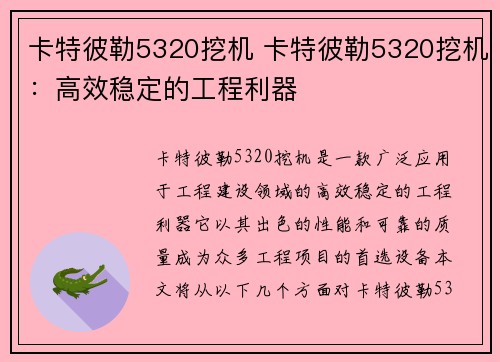 卡特彼勒5320挖机 卡特彼勒5320挖机：高效稳定的工程利器

卡特彼勒5320挖机是一款广泛应用于工程建设领域的高效稳定的工程利器它以其出色的性能和可靠的质量成为众多工程项目的首选设备本文将从以下几个方面对卡特彼勒53